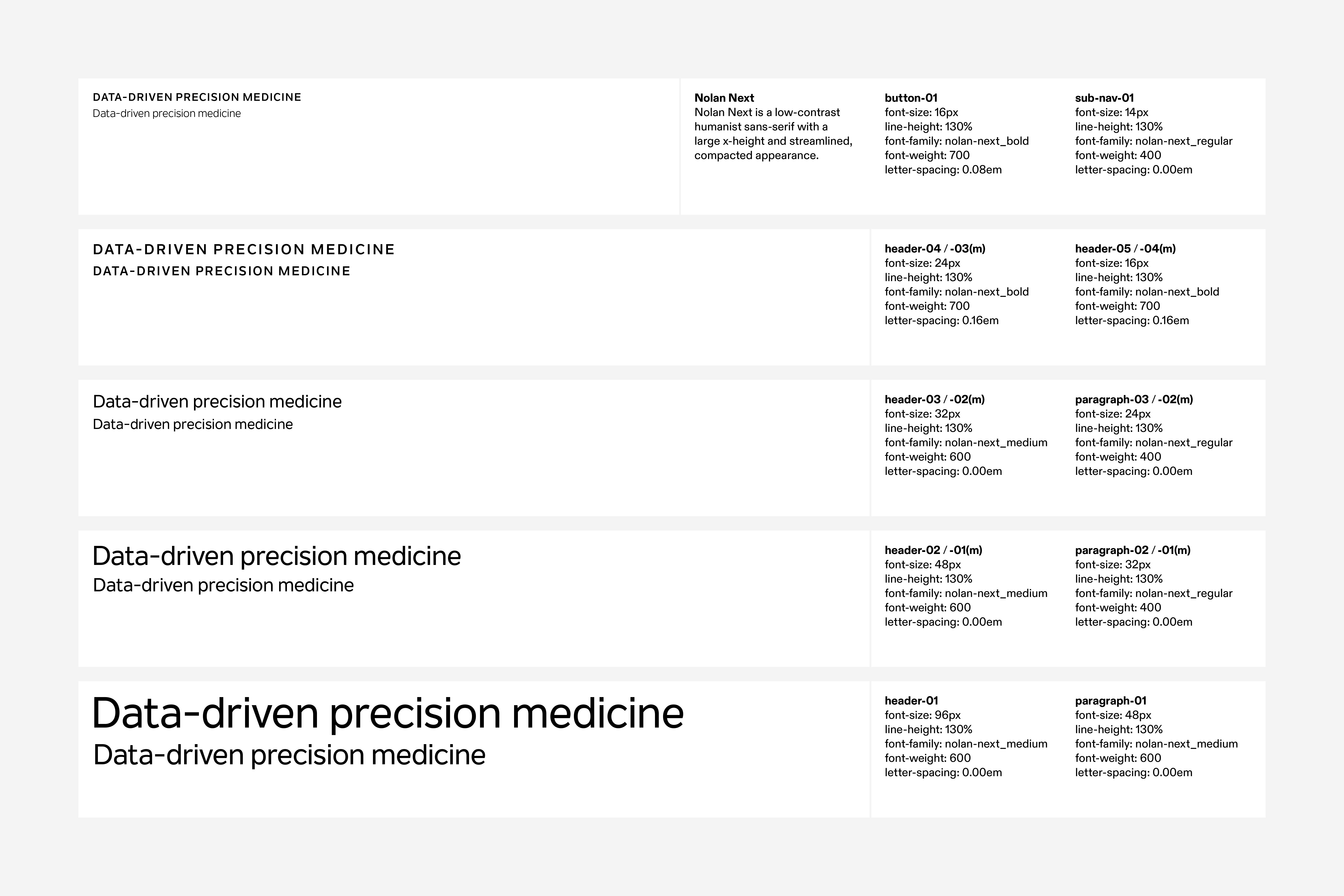 DATA-DRIVEN PRECISION MEDICINE
Data-driven precision medicine

Nolan Next
Nolan Next is a low-contrast humanist sans-serif with a large x-height and streamlined, compacted appearance.

button-01
font-size: 16px
line-height: 130%
font-family: nolan-next_bold
font-weight: 700
letter-spacing: 0.08em

sub-nav-01
font-size: 14px
line-height: 130%
font-family: nolan-next_regular
font-weight: 400
letter-spacing: 0.00em

DATA-DRIVEN PRECISION MEDICINE
DATA-DRIVEN PRECISION MEDICINE

header-04 / -03(m)
font-size: 24px
line-height: 130%
font-family: nolan-next_bold
font-weight: 700
letter-spacing: 0.16em

header-05 / -04(m)
font-size: 16px
line-height: 130%
font-family: nolan-next_bold
font-weight: 700
letter-spacing: 0.16em

Data-driven precision medicine
Data-driven precision medicine

header-03 / -02(m)
font-size: 32px
line-height: 130%
font-family: nolan-next_medium
font-weight: 600
letter-spacing: 0.00em

paragraph-03 / -02(m)
font-size: 24px
line-height: 130%
font-family: nolan-next_regular
font-weight: 400
letter-spacing: 0.00em

Data-driven precision medicine
Data-driven precision medicine

header-02 / -01(m)
font-size: 48px
line-height: 130%
font-family: nolan-next_medium
font-weight: 600
letter-spacing: 0.00em

paragraph-02 / -01(m)
font-size: 32px
line-height: 130%
font-family: nolan-next_regular
font-weight: 400
letter-spacing: 0.00em

Data-driven precision medicine
Data-driven precision medicine

header-01
font-size: 96px
line-height: 130%
font-family: nolan-next_medium
font-weight: 600
letter-spacing: 0.00em

paragraph-01
font-size: 48px
line-height: 130%
font-family: nolan-next_medium
font-weight: 600
letter-spacing: 0.00em